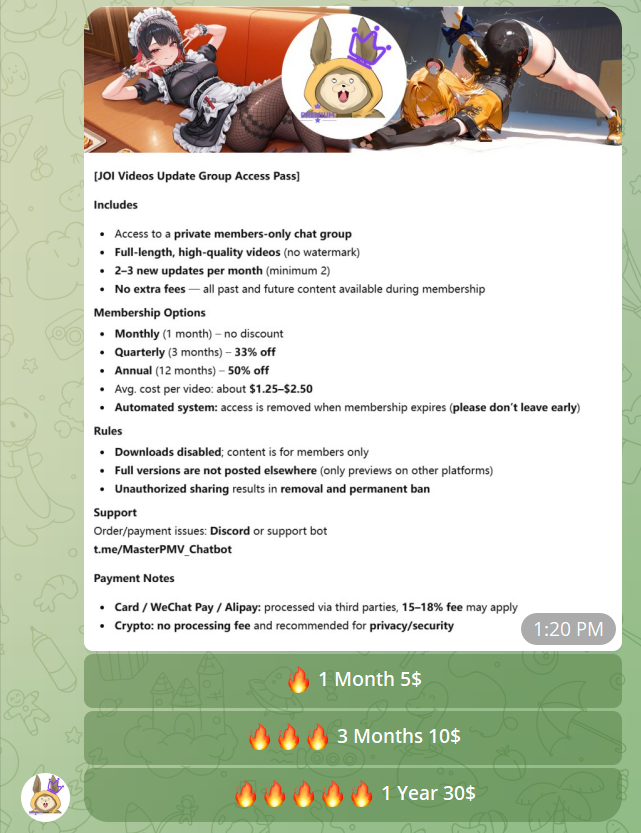 [JOI Videos Update Group Access Pass]

Includes

- Access to a private members-only chat group
- Full-length, high-quality videos (no watermark)
- 2–3 new updates per month (minimum 2)
- No extra fees — all past and future content available during membership

Membership Options

- Monthly (1 month) – no discount
- Quarterly (3 months) – 33% off
- Annual (12 months) – 50% off
- Avg. cost per video: about $1.25–$2.50
- Automated system: access is removed when membership expires (please don't leave early)

Rules

- Downloads disabled; content is for members only
- Full versions are not posted elsewhere (only previews on other platforms)
- Unauthorized sharing results in removal and permanent ban

Support
Order/payment issues: Discord or support bot
t.me/MasterPMV_Chatbot

Payment Notes

- Card / WeChat Pay / Alipay: processed via third parties, 15–18% fee may apply
- Crypto: no processing fee and recommended for privacy/security

1:20 PM

🔥 1 Month 5$

🔥🔥🔥 3 Months 10$

🔥🔥🔥🔥🔥 1 Year 30$